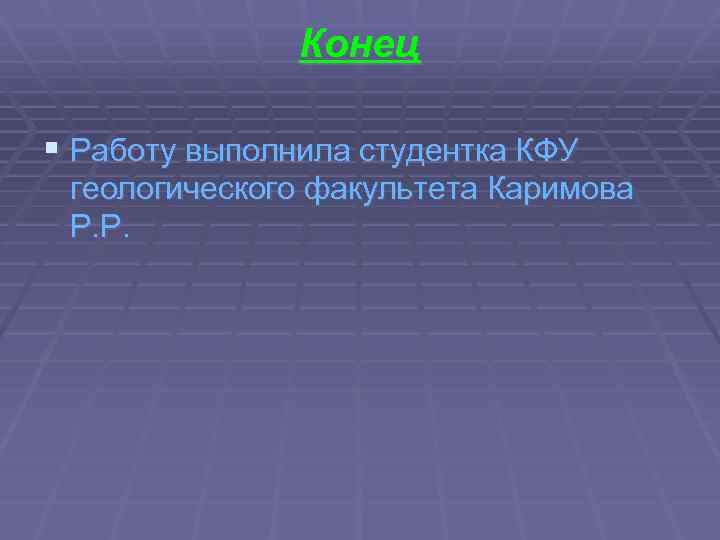 Конец

Работу выполнила студентка КФУ геологического факультета Каримова Р.Р.